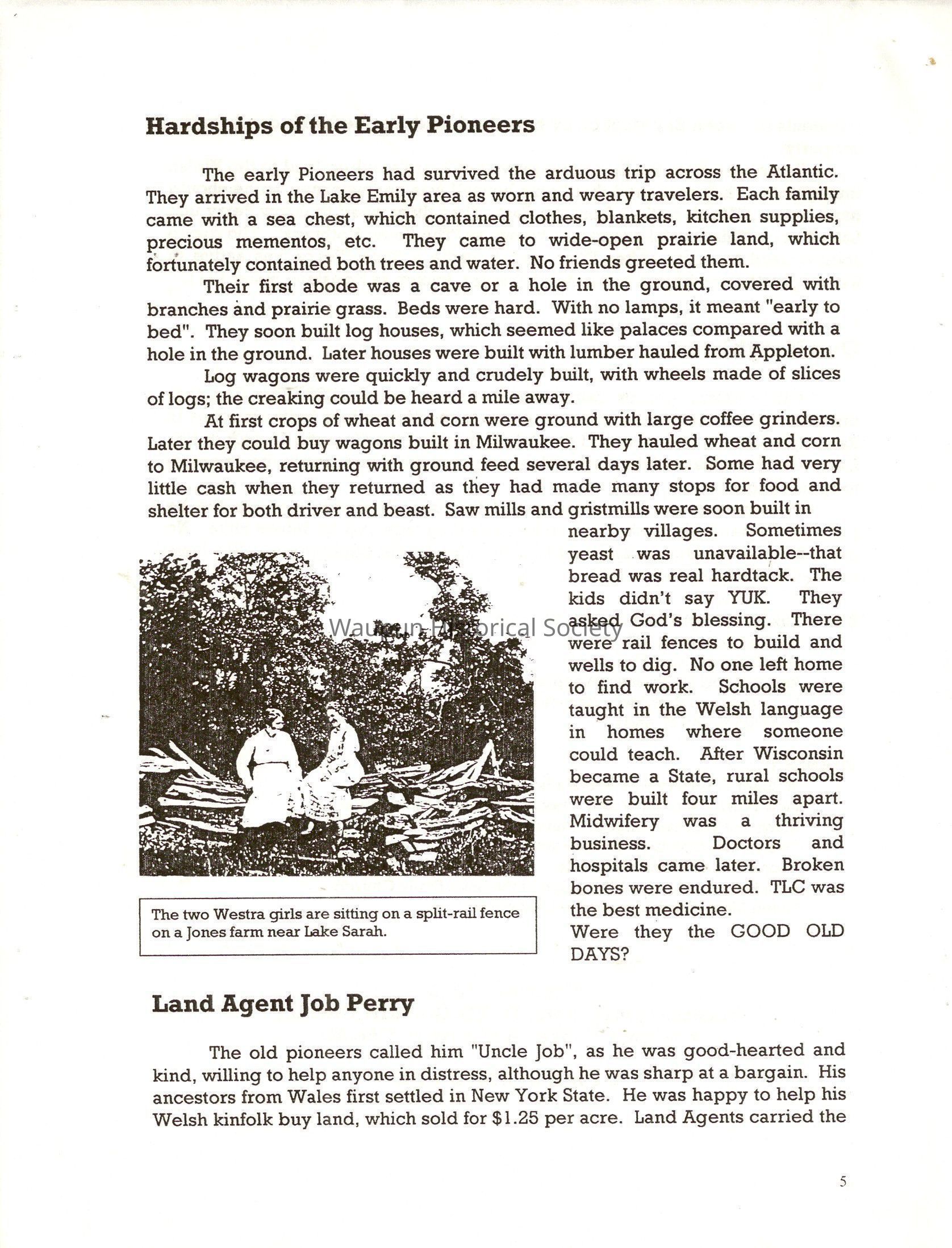 Hardships of the Early Pioneers

The early Pioneers had survived the arduous trip across the Atlantic. They arrived in the Lake Emily area as worn and weary travelers. Each family came with a sea chest, which contained clothes, blankets, kitchen supplies, precious mementos, etc. They came to wide-open prairie land, which fortunately contained both trees and water. No friends greeted them.

Their first abode was a cave or a hole in the ground, covered with branches and prairie grass. Beds were hard. With no lamps, it meant "early to bed". They soon built log houses, which seemed like palaces compared with a hole in the ground. Later houses were built with lumber hauled from Appleton.

Log wagons were quickly and crudely built, with wheels made of slices of logs; the creaking could be heard a mile away.

At first crops of wheat and corn were ground with large coffee grinders. Later they could buy wagons built in Milwaukee. They hauled wheat and corn to Milwaukee, returning with ground feed several days later. Some had very little cash when they returned as they had made many stops for food and shelter for both driver and beast. Saw mills and gristmills were soon built in nearby villages. Sometimes yeast was unavailable--that bread was real hardtack. The kids didn't say YUK. They asked God's blessing. There were rail fences to build and wells to dig. No one left home to find work. Schools were taught in the Welsh language in homes where someone could teach. After Wisconsin became a State, rural schools were built four miles apart. Midwifery was a thriving business. Doctors and hospitals came later. Broken bones were endured. TLC was the best medicine.
Were they the GOOD OLD DAYS?

Waupun Historical Society

The two Westra girls are sitting on a split-rail fence on a Jones farm near Lake Sarah.

Land Agent Job Perry

The old pioneers called him "Uncle Job", as he was good-hearted and kind, willing to help anyone in distress, although he was sharp at a bargain. His ancestors from Wales first settled in New York State. He was happy to help his Welsh kinfolk buy land, which sold for $1.25 per acre. Land Agents carried the

5